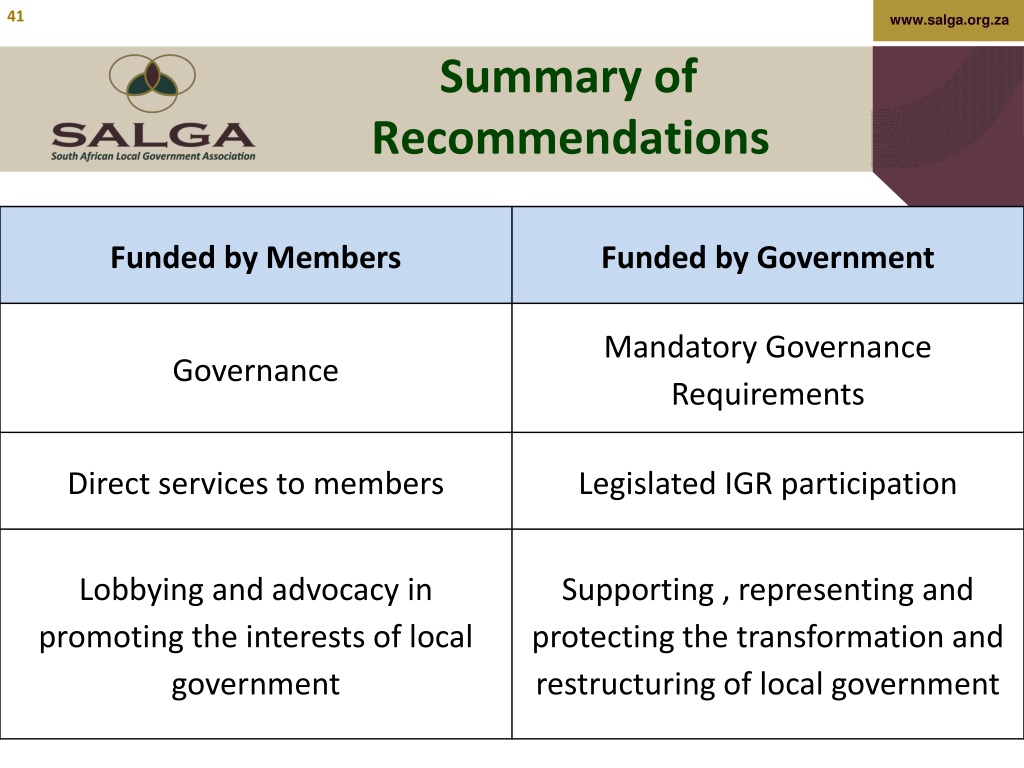 41

www.salga.org.za

SALGA
South African Local Government Association

Summary of Recommendations

| Funded by Members | Funded by Government |
|---|---|
| Governance | Mandatory Governance Requirements |
| Direct services to members | Legislated IGR participation |
| Lobbying and advocacy in promoting the interests of local government | Supporting , representing and protecting the transformation and restructuring of local government |